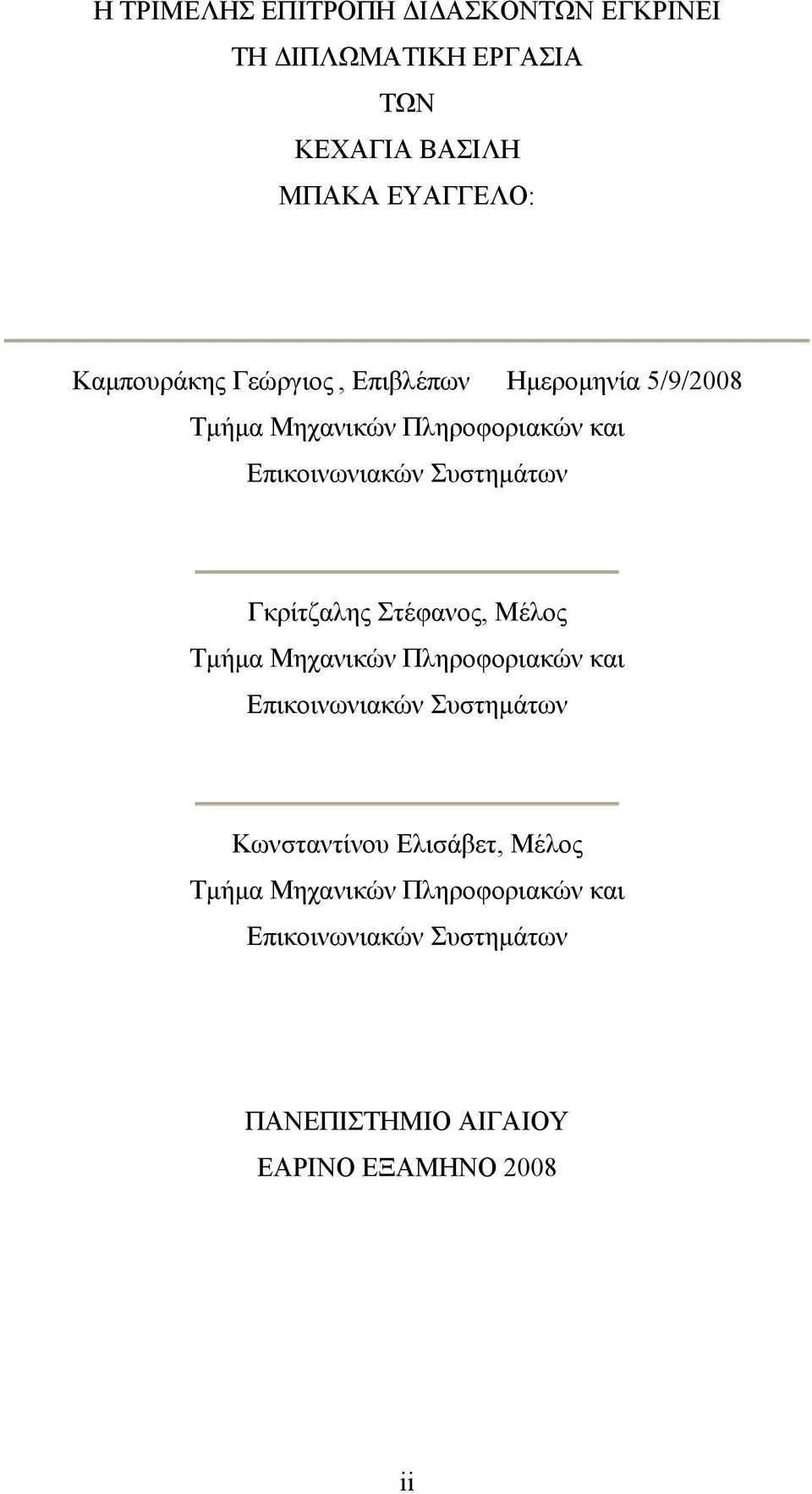 Η ΤΡΙΜΕΛΗΣ ΕΠΙΤΡΟΠΗ ΔΙΔΑΣΚΟΝΤΩΝ ΕΓΚΡΙΝΕΙ
ΤΗ ΔΙΠΛΩΜΑΤΙΚΗ ΕΡΓΑΣΙΑ
ΤΩΝ
ΚΕΧΑΓΙΑ ΒΑΣΙΛΗ
ΜΠΑΚΑ ΕΥΑΓΓΕΛΟ:

Καμπουράκης Γεώργιος , Επιβλέπων Ημερομηνία 5/9/2008
Τμήμα Μηχανικών Πληροφοριακών και
Επικοινωνιακών Συστημάτων

Γκρίτζαλης Στέφανος, Μέλος
Τμήμα Μηχανικών Πληροφοριακών και
Επικοινωνιακών Συστημάτων

Κωνσταντίνου Ελισάβετ, Μέλος
Τμήμα Μηχανικών Πληροφοριακών και
Επικοινωνιακών Συστημάτων

ΠΑΝΕΠΙΣΤΗΜΙΟ ΑΙΓΑΙΟΥ
ΕΑΡΙΝΟ ΕΞΑΜΗΝΟ 2008

ii